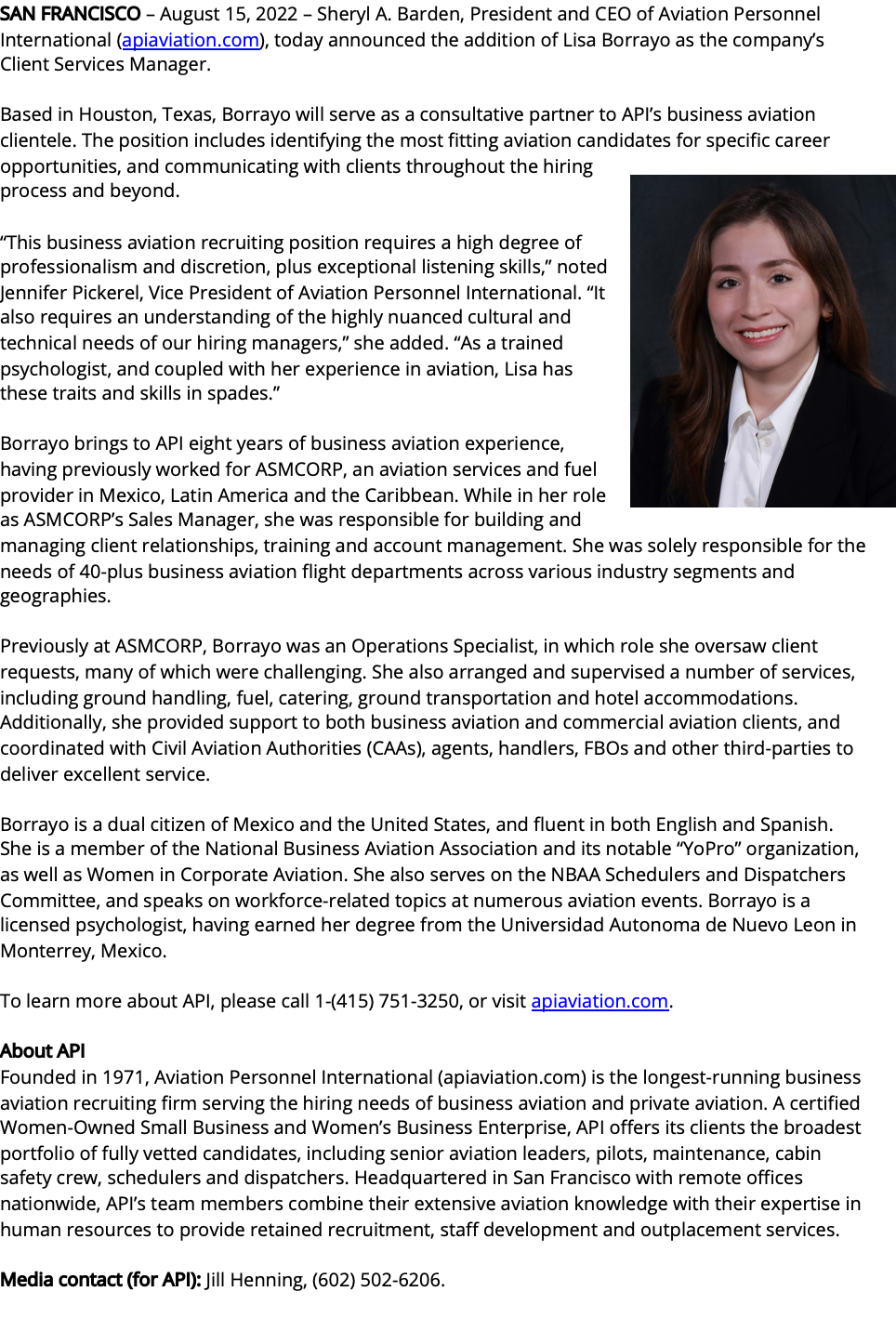 SAN FRANCISCO – August 15, 2022 – Sheryl A. Barden, President and CEO of Aviation Personnel International (apiaviation.com), today announced the addition of Lisa Borrayo as the company's Client Services Manager.

Based in Houston, Texas, Borrayo will serve as a consultative partner to API's business aviation clientele. The position includes identifying the most fitting aviation candidates for specific career opportunities, and communicating with clients throughout the hiring process and beyond.

"This business aviation recruiting position requires a high degree of professionalism and discretion, plus exceptional listening skills," noted Jennifer Pickerel, Vice President of Aviation Personnel International. "It also requires an understanding of the highly nuanced cultural and technical needs of our hiring managers," she added. "As a trained psychologist, and coupled with her experience in aviation, Lisa has these traits and skills in spades."

Borrayo brings to API eight years of business aviation experience, having previously worked for ASMCORP, an aviation services and fuel provider in Mexico, Latin America and the Caribbean. While in her role as ASMCORP's Sales Manager, she was responsible for building and managing client relationships, training and account management. She was solely responsible for the needs of 40-plus business aviation flight departments across various industry segments and geographies.

Previously at ASMCORP, Borrayo was an Operations Specialist, in which role she oversaw client requests, many of which were challenging. She also arranged and supervised a number of services, including ground handling, fuel, catering, ground transportation and hotel accommodations. Additionally, she provided support to both business aviation and commercial aviation clients, and coordinated with Civil Aviation Authorities (CAAs), agents, handlers, FBOs and other third-parties to deliver excellent service.

Borrayo is a dual citizen of Mexico and the United States, and fluent in both English and Spanish. She is a member of the National Business Aviation Association and its notable "YoPro" organization, as well as Women in Corporate Aviation. She also serves on the NBAA Schedulers and Dispatchers Committee, and speaks on workforce-related topics at numerous aviation events. Borrayo is a licensed psychologist, having earned her degree from the Universidad Autonoma de Nuevo Leon in Monterrey, Mexico.

To learn more about API, please call 1-(415) 751-3250, or visit apiaviation.com.

About API
Founded in 1971, Aviation Personnel International (apiaviation.com) is the longest-running business aviation recruiting firm serving the hiring needs of business aviation and private aviation. A certified Women-Owned Small Business and Women's Business Enterprise, API offers its clients the broadest portfolio of fully vetted candidates, including senior aviation leaders, pilots, maintenance, cabin safety crew, schedulers and dispatchers. Headquartered in San Francisco with remote offices nationwide, API's team members combine their extensive aviation knowledge with their expertise in human resources to provide retained recruitment, staff development and outplacement services.

Media contact (for API): Jill Henning, (602) 502-6206.